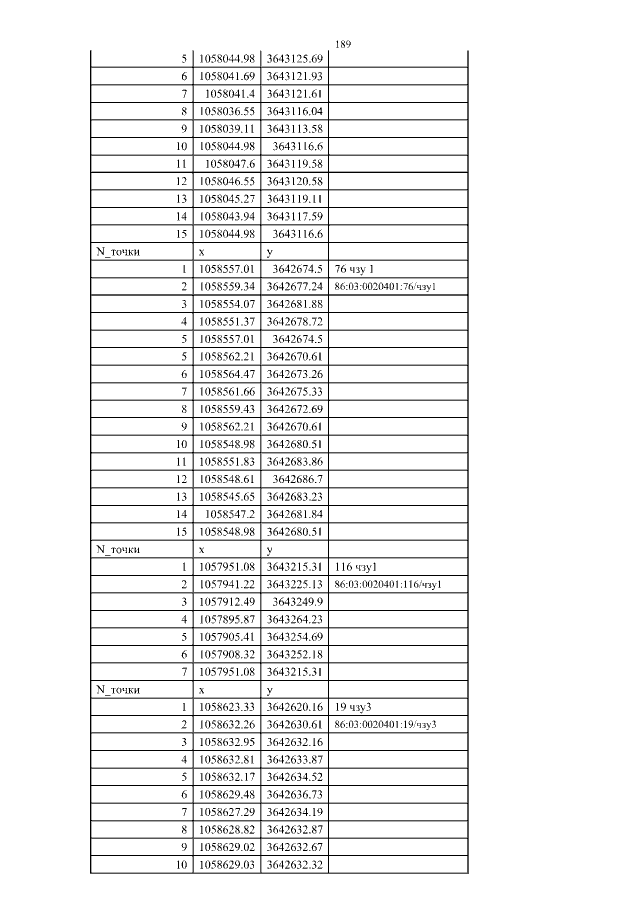 189

| 5 | 1058044.98 | 3643125.69 | |
|---|---|---|---|
| 6 | 1058041.69 | 3643121.93 | |
| 7 | 1058041.4 | 3643121.61 | |
| 8 | 1058036.55 | 3643116.04 | |
| 9 | 1058039.11 | 3643113.58 | |
| 10 | 1058044.98 | 3643116.6 | |
| 11 | 1058047.6 | 3643119.58 | |
| 12 | 1058046.55 | 3643120.58 | |
| 13 | 1058045.27 | 3643119.11 | |
| 14 | 1058043.94 | 3643117.59 | |
| 15 | 1058044.98 | 3643116.6 | |
| N_точки | x | y | |
| 1 | 1058557.01 | 3642674.5 | 76 чзу 1 |
| 2 | 1058559.34 | 3642677.24 | 86:03:0020401:76/чзу1 |
| 3 | 1058554.07 | 3642681.88 | |
| 4 | 1058551.37 | 3642678.72 | |
| 5 | 1058557.01 | 3642674.5 | |
| 5 | 1058562.21 | 3642670.61 | |
| 6 | 1058564.47 | 3642673.26 | |
| 7 | 1058561.66 | 3642675.33 | |
| 8 | 1058559.43 | 3642672.69 | |
| 9 | 1058562.21 | 3642670.61 | |
| 10 | 1058548.98 | 3642680.51 | |
| 11 | 1058551.83 | 3642683.86 | |
| 12 | 1058548.61 | 3642686.7 | |
| 13 | 1058545.65 | 3642683.23 | |
| 14 | 1058547.2 | 3642681.84 | |
| 15 | 1058548.98 | 3642680.51 | |
| N_точки | x | y | |
| 1 | 1057951.08 | 3643215.31 | 116 чзу1 |
| 2 | 1057941.22 | 3643225.13 | 86:03:0020401:116/чзу1 |
| 3 | 1057912.49 | 3643249.9 | |
| 4 | 1057895.87 | 3643264.23 | |
| 5 | 1057905.41 | 3643254.69 | |
| 6 | 1057908.32 | 3643252.18 | |
| 7 | 1057951.08 | 3643215.31 | |
| N_точки | x | y | |
| 1 | 1058623.33 | 3642620.16 | 19 чзу3 |
| 2 | 1058632.26 | 3642630.61 | 86:03:0020401:19/чзу3 |
| 3 | 1058632.95 | 3642632.16 | |
| 4 | 1058632.81 | 3642633.87 | |
| 5 | 1058632.17 | 3642634.52 | |
| 6 | 1058629.48 | 3642636.73 | |
| 7 | 1058627.29 | 3642634.19 | |
| 8 | 1058628.82 | 3642632.87 | |
| 9 | 1058629.02 | 3642632.67 | |
| 10 | 1058629.03 | 3642632.32 | |